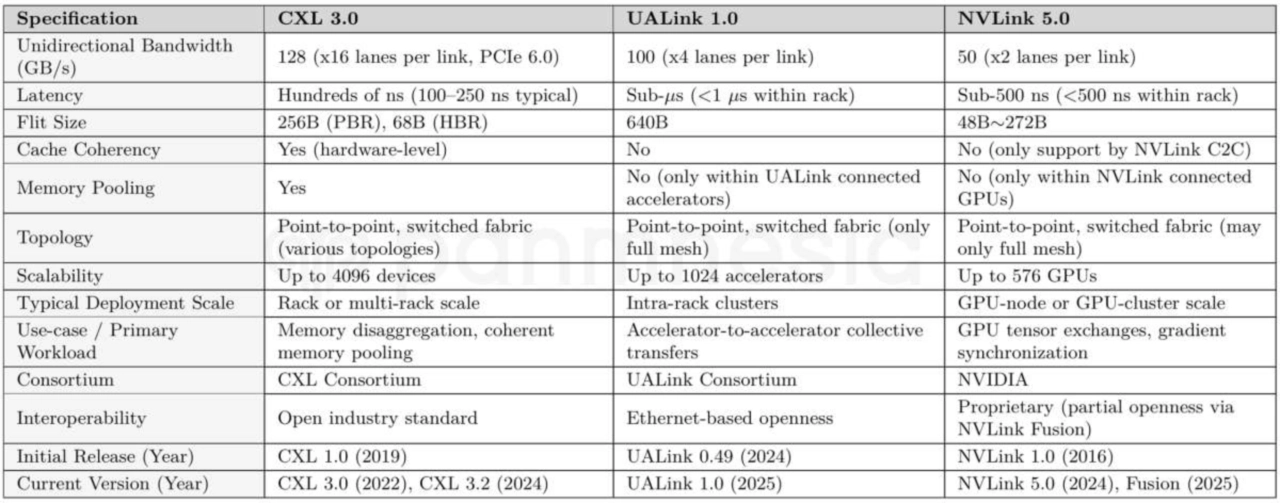 | Specification | CXL 3.0 | UALink 1.0 | NVLink 5.0 |
|---|---|---|---|
| Unidirectional Bandwidth (GB/s) | 128 (x16 lanes per link, PCIe 6.0) | 100 (x4 lanes per link) | 50 (x2 lanes per link) |
| Latency | Hundreds of ns (100–250 ns typical) | Sub-$\mu$s (<1 $\mu$s within rack) | Sub-500 ns (<500 ns within rack) |
| Flit Size | 256B (PBR), 68B (HBR) | 640B | 48B~272B |
| Cache Coherency | Yes (hardware-level) | No | No (only support by NVLink C2C) |
| Memory Pooling | Yes | No (only within UALink connected accelerators) | No (only within NVLink connected GPUs) |
| Topology | Point-to-point, switched fabric (various topologies) | Point-to-point, switched fabric (only full mesh) | Point-to-point, switched fabric (may only full mesh) |
| Scalability | Up to 4096 devices | Up to 1024 accelerators | Up to 576 GPUs |
| Typical Deployment Scale | Rack or multi-rack scale | Intra-rack clusters | GPU-node or GPU-cluster scale |
| Use-case / Primary Workload | Memory disaggregation, coherent memory pooling | Accelerator-to-accelerator collective transfers | GPU tensor exchanges, gradient synchronization |
| Consortium | CXL Consortium | UALink Consortium | NVIDIA |
| Interoperability | Open industry standard | Ethernet-based openness | Proprietary (partial openness via NVLink Fusion) |
| Initial Release (Year) | CXL 1.0 (2019) | UALink 0.49 (2024) | NVLink 1.0 (2016) |
| Current Version (Year) | CXL 3.0 (2022), CXL 3.2 (2024) | UALink 1.0 (2025) | NVLink 5.0 (2024), Fusion (2025) |